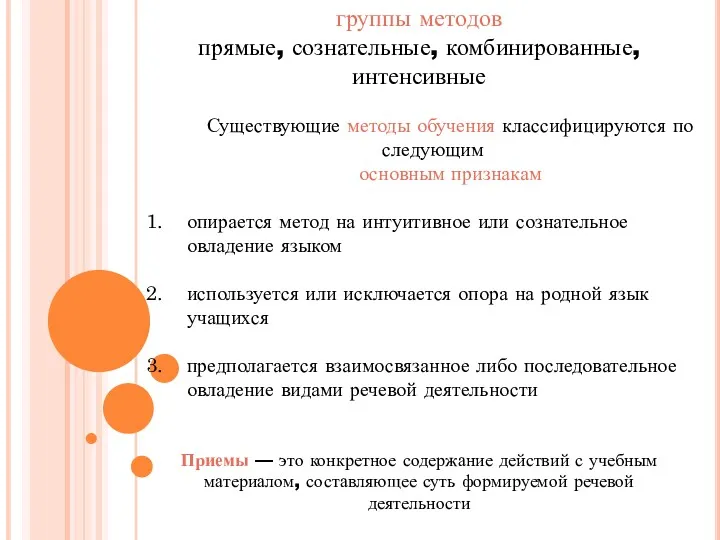 группы методов
прямые, сознательные, комбинированные, интенсивные

Существующие методы обучения классифицируются по следующим основным признакам

1. опирается метод на интуитивное или сознательное овладение языком

2. используется или исключается опора на родной язык учащихся

3. предполагается взаимосвязанное либо последовательное овладение видами речевой деятельности

Приемы — это конкретное содержание действий с учебным материалом, составляющее суть формируемой речевой деятельности